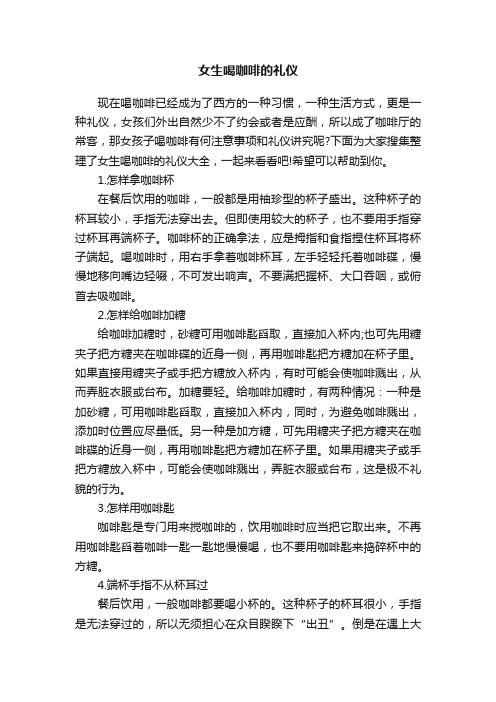 女生喝咖啡的礼仪

现在喝咖啡已经成为了西方的一种习惯，一种生活方式，更是一种礼仪，女孩们外出自然少不了约会或者是应酬，所以成了咖啡厅的常客，那女孩子喝咖啡有何注意事项和礼仪讲究呢?下面为大家搜集整理了女生喝咖啡的礼仪大全，一起来看看吧!希望可以帮助到你。

1.怎样拿咖啡杯

在餐后饮用的咖啡，一般都是用袖珍型的杯子盛出。这种杯子的杯耳较小，手指无法穿出去。但即使用较大的杯子，也不要用手指穿过杯耳再端杯子。咖啡杯的正确拿法，应是拇指和食指捏住杯耳将杯子端起。喝咖啡时，用右手拿着咖啡杯耳，左手轻轻托着咖啡碟，慢慢地移向嘴边轻啜，不可发出响声。不要满把握杯、大口吞咽，或俯首去吸咖啡。

2.怎样给咖啡加糖

给咖啡加糖时，砂糖可用咖啡匙舀取，直接加入杯内;也可先用糖夹子把方糖夹在咖啡碟的近身一侧，再用咖啡匙把方糖加在杯子里。如果直接用糖夹子或手把方糖放入杯内，有时可能会使咖啡溅出，从而弄脏衣服或台布。加糖要轻。给咖啡加糖时，有两种情况：一种是加砂糖，可用咖啡匙舀取，直接加入杯内，同时，为避免咖啡溅出，添加时位置应尽量低。另一种是加方糖，可先用糖夹子把方糖夹在咖啡碟的近身一侧，再用咖啡匙把方糖加在杯子里。如果用糖夹子或手把方糖放入杯中，可能会使咖啡溅出，弄脏衣服或台布，这是极不礼貌的行为。

3.怎样用咖啡匙

咖啡匙是专门用来搅咖啡的，饮用咖啡时应当把它取出来。不再用咖啡匙舀着咖啡一匙一匙地慢慢喝，也不要用咖啡匙来捣碎杯中的方糖。

4.端杯手指不从杯耳过

餐后饮用，一般咖啡都要喝小杯的。这种杯子的杯耳很小，手指是无法穿过的，所以无须担心在众目睽睽下“出丑”。倒是在遇上大